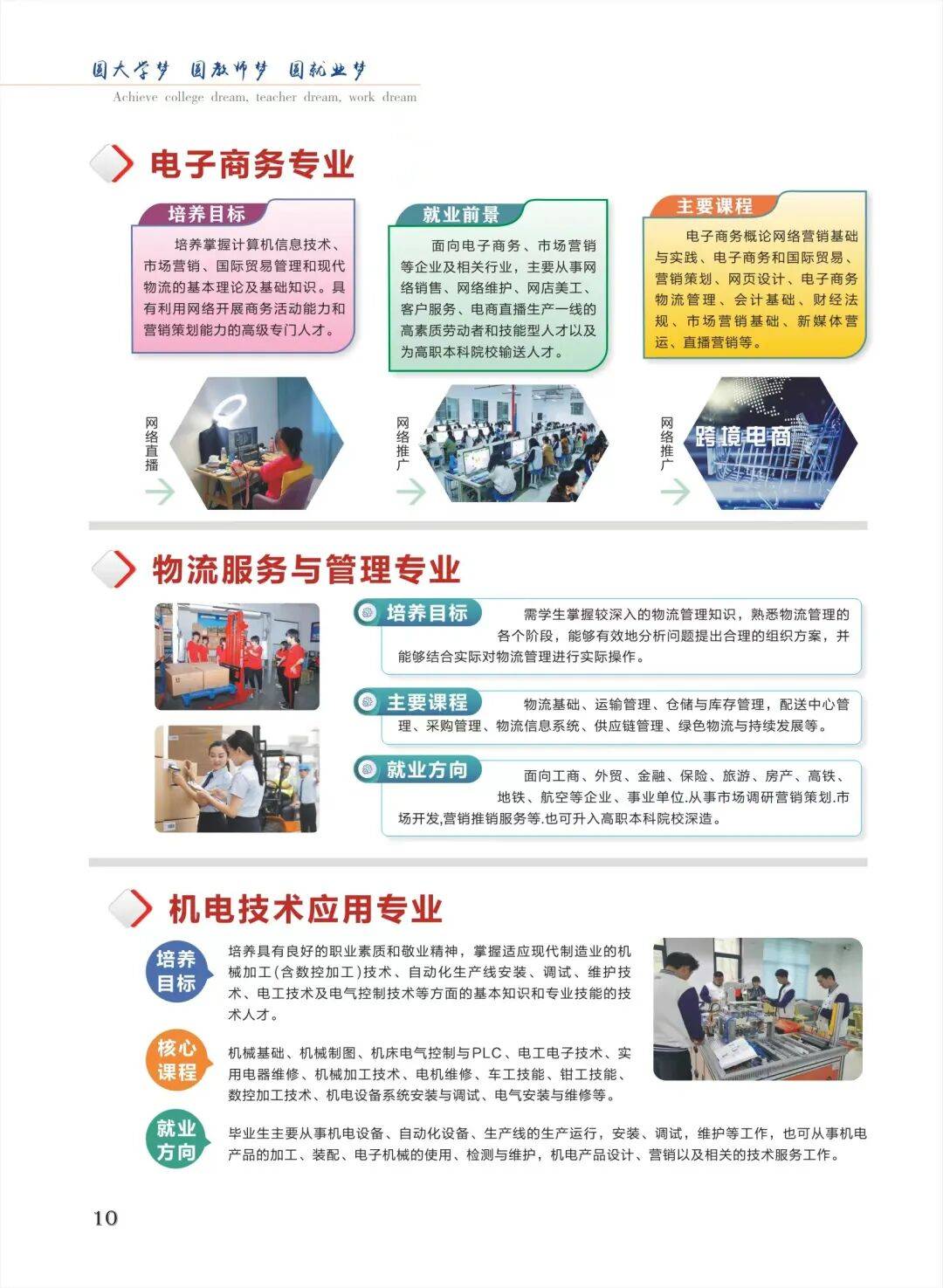 圆大学梦 圆教师梦 圆就业梦
Achieve college dream, teacher dream, work dream

电子商务专业

培养目标
培养掌握计算机信息技术、市场营销、国际贸易管理和现代物流的基本理论及基础知识。具有利用网络开展商务活动能力和营销策划能力的高级专门人才。

就业前景
面向电子商务、市场营销等企业及相关行业，主要从事网络销售、网络维护、网店美工、客户服务、电商直播生产一线的高素质劳动者和技能型人才以及为高职本科院校输送人才。

主要课程
电子商务概论网络营销基础与实践、电子商务和国际贸易、营销策划、网页设计、电子商务物流管理、会计基础、财经法规、市场营销基础、新媒体营运、直播营销等。

网络直播

网络推广

网络推广

跨境电商

物流服务与管理专业

培养目标
需学生掌握较深入的物流管理知识，熟悉物流管理的各个阶段，能够有效地分析问题提出合理的组织方案，并能够结合实际对物流管理进行实际操作。

主要课程
物流基础、运输管理、仓储与库存管理，配送中心管理、采购管理、物流信息系统、供应链管理、绿色物流与持续发展等。

就业方向
面向工商、外贸、金融、保险、旅游、房产、高铁、地铁、航空等企业、事业单位.从事市场调研营销策划.市场开发,营销推销服务等.也可升入高职本科院校深造。

机电技术应用专业

培养目标
培养具有良好的职业素质和敬业精神，掌握适应现代制造业的机械加工(含数控加工)技术、自动化生产线安装、调试、维护技术、电工技术及电气控制技术等方面的基本知识和专业技能的技术人才。

核心课程
机械基础、机械制图、机床电气控制与PLC、电工电子技术、实用电器维修、机械加工技术、电机维修、车工技能、钳工技能、数控加工技术、机电设备系统安装与调试、电气安装与维修等。

就业方向
毕业生主要从事机电设备、自动化设备、生产线的生产运行，安装、调试，维护等工作，也可从事机电产品的加工、装配、电子机械的使用、检测与维护，机电产品设计、营销以及相关的技术服务工作。

10